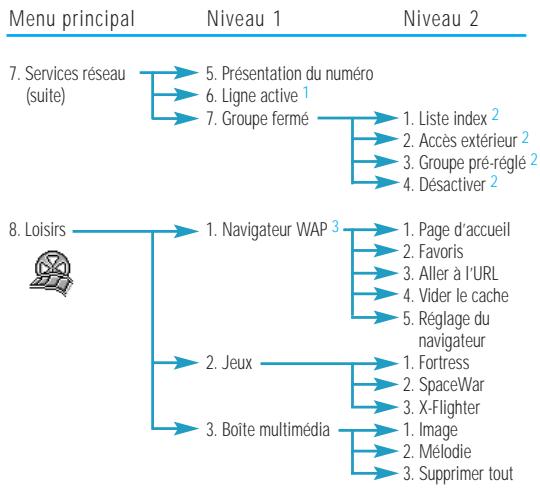 Menu principal Niveau 1 Niveau 2

7. Services réseau (suite)
5. Présentation du numéro
6. Ligne active $^1$
7. Groupe fermé
1. Liste index $^2$
2. Accès extérieur $^2$
3. Groupe pré-réglé $^2$
4. Désactiver $^2$

8. Loisirs
1. Navigateur WAP $^3$
1. Page d'accueil
2. Favoris
3. Aller à l'URL
4. Vider le cache
5. Réglage du navigateur
2. Jeux
1. Fortress
2. SpaceWar
3. X-Flighter
3. Boîte multimédia
1. Image
2. Mélodie
3. Supprimer tout